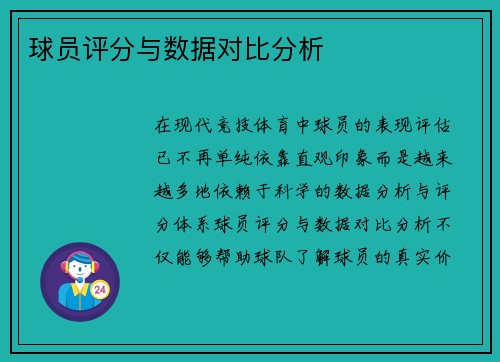 球员评分与数据对比分析

在现代竞技体育中球员的表现评估已不再单纯依靠直观印象而是越来越多地依赖于科学的数据分析与评分体系球员评分与数据对比分析不仅能够帮助球队了解球员的真实价

24